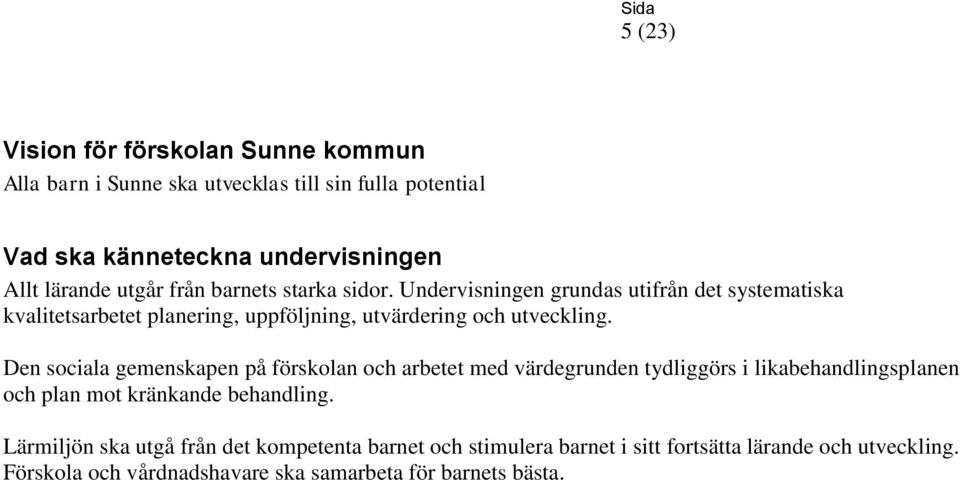 Sida
5 (23)

Vision för förskolan Sunne kommun
Alla barn i Sunne ska utvecklas till sin fulla potential

Vad ska känneteckna undervisningen
Allt lärande utgår från barnets starka sidor. Undervisningen grundas utifrån det systematiska kvalitetsarbetet planering, uppföljning, utvärdering och utveckling.

Den sociala gemenskapen på förskolan och arbetet med värdegrunden tydliggörs i likabehandlingsplanen och plan mot kränkande behandling.

Lärmiljön ska utgå från det kompetenta barnet och stimulera barnet i sitt fortsätta lärande och utveckling. Förskola och vårdnadshavare ska samarbeta för barnets bästa.